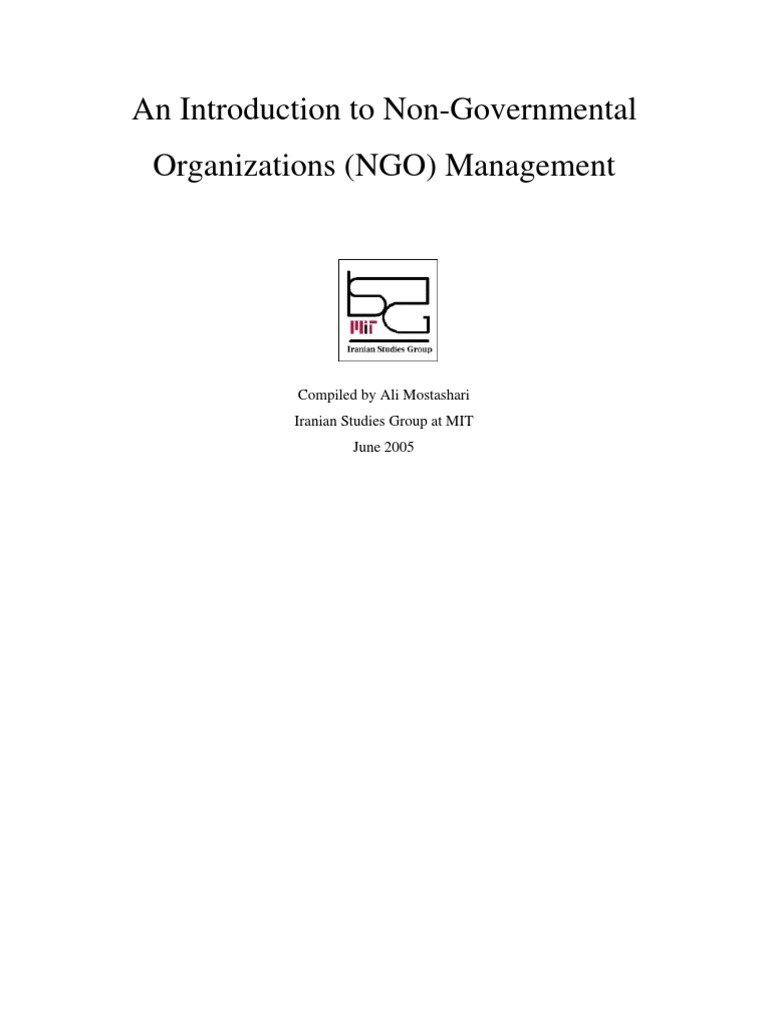 An Introduction to Non-Governmental Organizations (NGO) Management

MIT
Iranian Studies Group

Compiled by Ali Mostashari
Iranian Studies Group at MIT
June 2005